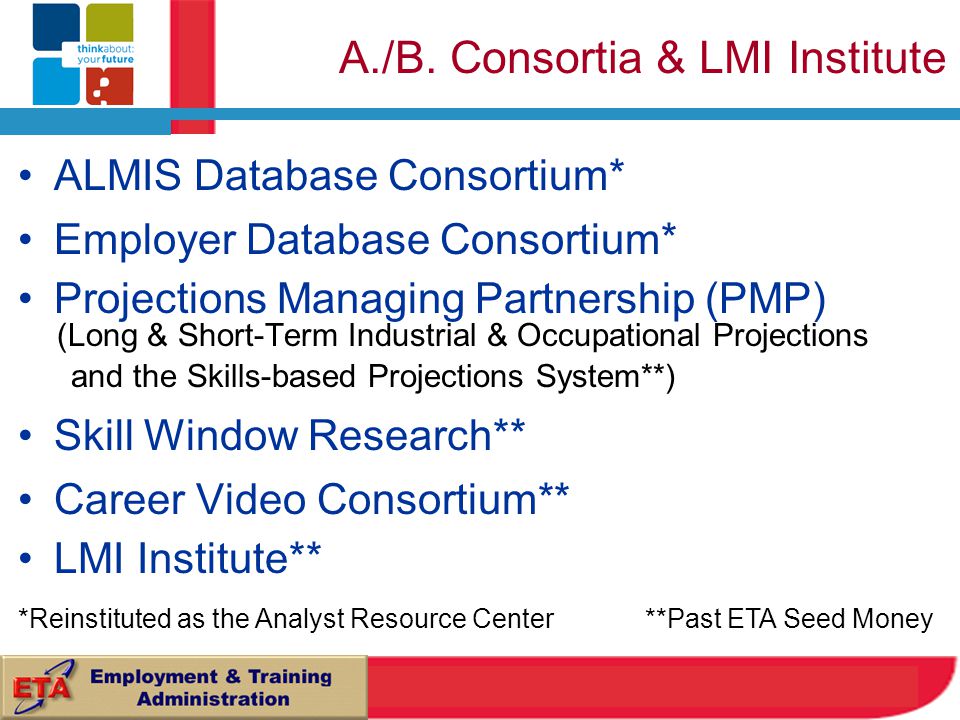 thinkabout: yourfuture

A./B. Consortia & LMI Institute

• ALMIS Database Consortium*
• Employer Database Consortium*
• Projections Managing Partnership (PMP) (Long & Short-Term Industrial & Occupational Projections and the Skills-based Projections System**)
• Skill Window Research**
• Career Video Consortium**
• LMI Institute**

*Reinstituted as the Analyst Resource Center

**Past ETA Seed Money

ETA Employment & Training Administration